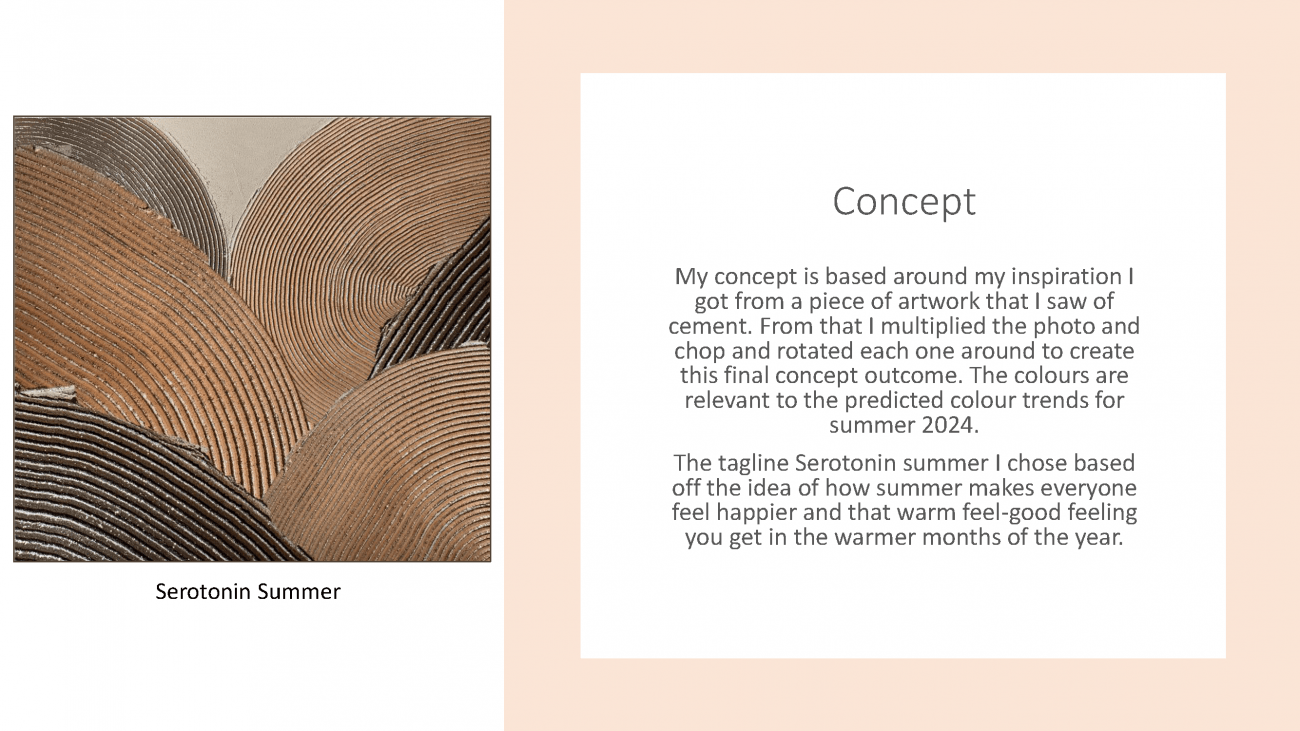 Serotonin Summer

Concept

My concept is based around my inspiration I got from a piece of artwork that I saw of cement. From that I multiplied the photo and chop and rotated each one around to create this final concept outcome. The colours are relevant to the predicted colour trends for summer 2024.

The tagline Serotonin summer I chose based off the idea of how summer makes everyone feel happier and that warm feel-good feeling you get in the warmer months of the year.